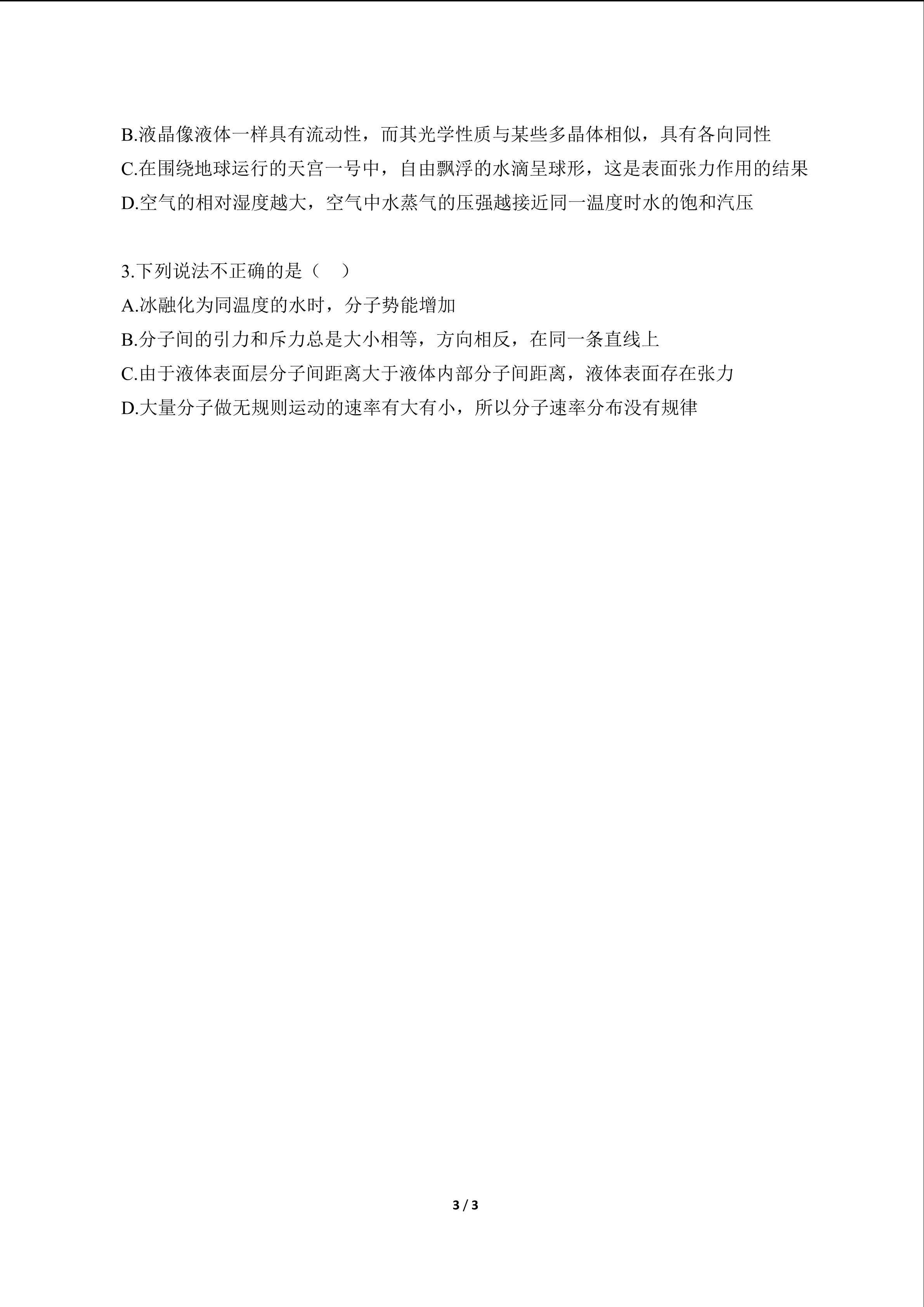 B.液晶像液体一样具有流动性，而其光学性质与某些多晶体相似，具有各向同性

C.在围绕地球运行的天宫一号中，自由飘浮的水滴呈球形，这是表面张力作用的结果

D.空气的相对湿度越大，空气中水蒸气的压强越接近同一温度时水的饱和汽压

3.下列说法不正确的是（　）

A.冰融化为同温度的水时，分子势能增加

B.分子间的引力和斥力总是大小相等，方向相反，在同一条直线上

C.由于液体表面层分子间距离大于液体内部分子间距离，液体表面存在张力

D.大量分子做无规则运动的速率有大有小，所以分子速率分布没有规律

3 / 3